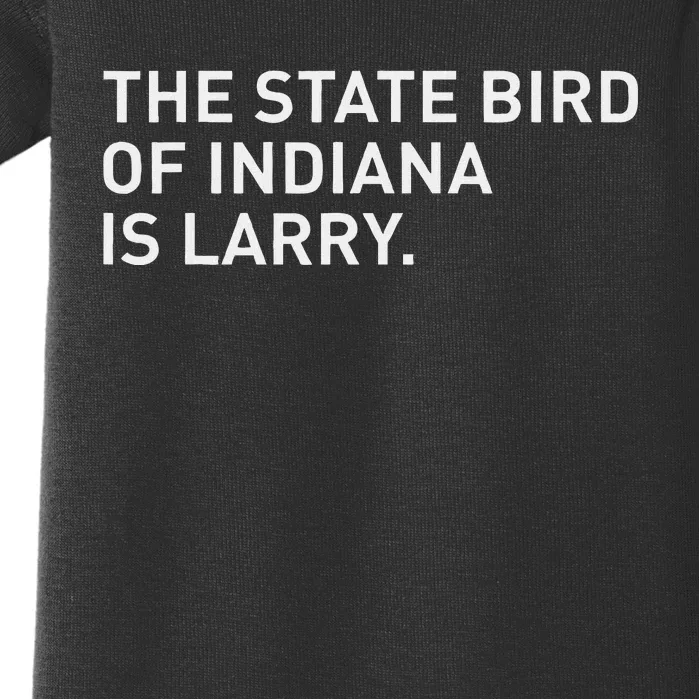 THE STATE BIRD OF INDIANA IS LARRY.